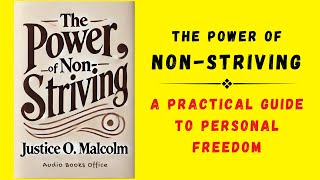 The Power, of Non-Striving

Justice O. Malcolm

Audio Books Office

THE POWER OF
NON-STRIVING

A PRACTICAL GUIDE TO PERSONAL FREEDOM